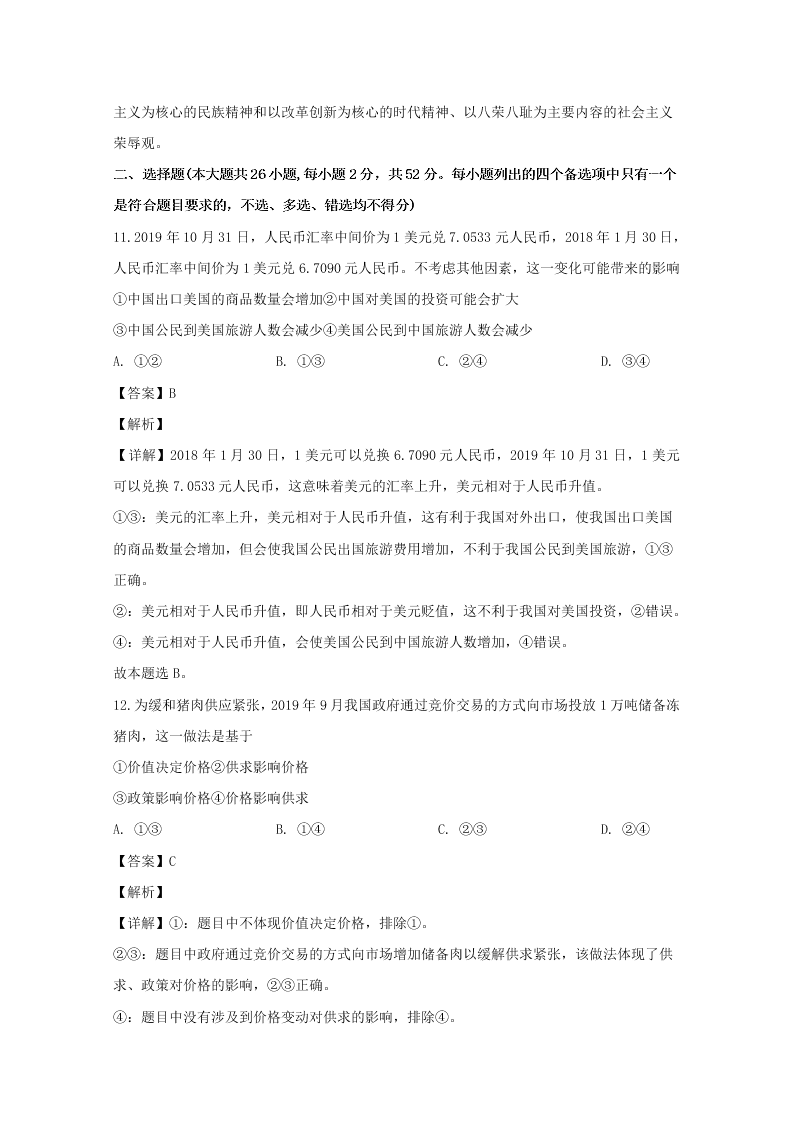 主义为核心的民族精神和以改革创新为核心的时代精神、以八荣八耻为主要内容的社会主义荣辱观。

二、选择题(本大题共26小题,每小题2分，共52分。每小题列出的四个备选项中只有一个是符合题目要求的，不选、多选、错选均不得分)

11.2019年10月31日，人民币汇率中间价为1美元兑7.0533元人民币，2018年1月30日，人民币汇率中间价为1美元兑6.7090元人民币。不考虑其他因素，这一变化可能带来的影响

①中国出口美国的商品数量会增加②中国对美国的投资可能会扩大

③中国公民到美国旅游人数会减少④美国公民到中国旅游人数会减少

A. ①②　　B. ①③　　C. ②④　　D. ③④

【答案】B

【解析】

【详解】2018年1月30日，1美元可以兑换6.7090元人民币，2019年10月31日，1美元可以兑换7.0533元人民币，这意味着美元的汇率上升，美元相对于人民币升值。

①③：美元的汇率上升，美元相对于人民币升值，这有利于我国对外出口，使我国出口美国的商品数量会增加，但会使我国公民出国旅游费用增加，不利于我国公民到美国旅游，①③正确。

②：美元相对于人民币升值，即人民币相对于美元贬值，这不利于我国对美国投资，②错误。

④：美元相对于人民币升值，会使美国公民到中国旅游人数增加，④错误。

故本题选B。

12.为缓和猪肉供应紧张，2019年9月我国政府通过竞价交易的方式向市场投放1万吨储备冻猪肉，这一做法是基于

①价值决定价格②供求影响价格

③政策影响价格④价格影响供求

A. ①③　　B. ①④　　C. ②③　　D. ②④

【答案】C

【解析】

【详解】①：题目中不体现价值决定价格，排除①。

②③：题目中政府通过竞价交易的方式向市场增加储备肉以缓解供求紧张，该做法体现了供求、政策对价格的影响，②③正确。

④：题目中没有涉及到价格变动对供求的影响，排除④。